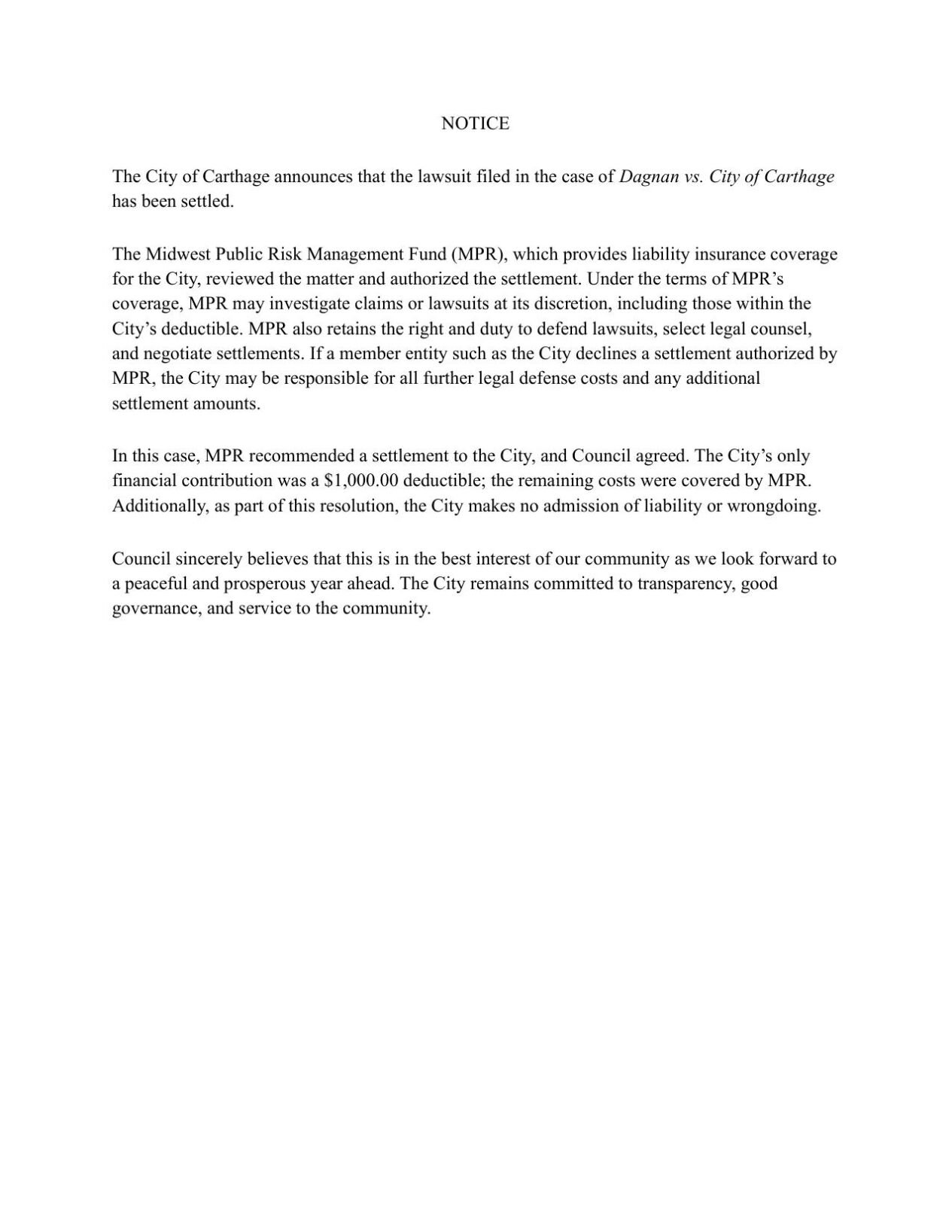 NOTICE

The City of Carthage announces that the lawsuit filed in the case of Dagnan vs. City of Carthage has been settled.

The Midwest Public Risk Management Fund (MPR), which provides liability insurance coverage for the City, reviewed the matter and authorized the settlement. Under the terms of MPR’s coverage, MPR may investigate claims or lawsuits at its discretion, including those within the City’s deductible. MPR also retains the right and duty to defend lawsuits, select legal counsel, and negotiate settlements. If a member entity such as the City declines a settlement authorized by MPR, the City may be responsible for all further legal defense costs and any additional settlement amounts.

In this case, MPR recommended a settlement to the City, and Council agreed. The City’s only financial contribution was a \$1,000.00 deductible; the remaining costs were covered by MPR. Additionally, as part of this resolution, the City makes no admission of liability or wrongdoing.

Council sincerely believes that this is in the best interest of our community as we look forward to a peaceful and prosperous year ahead. The City remains committed to transparency, good governance, and service to the community.